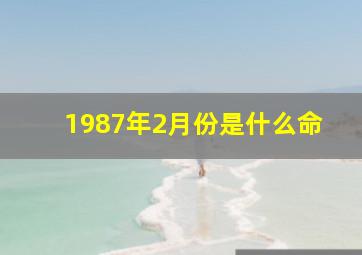 1987年2月份是什么命